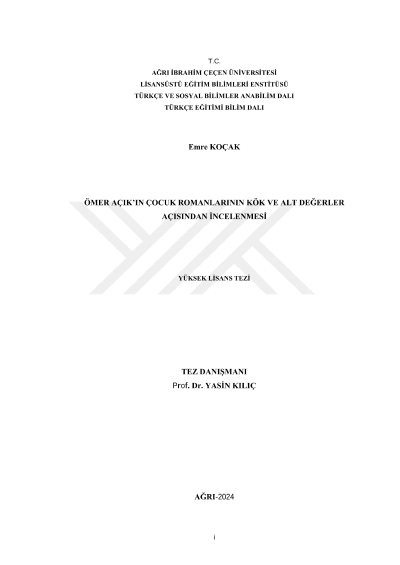 T.C.
AĞRI İBRAHİM ÇEÇEN ÜNİVERSİTESİ
LİSANSÜSTÜ EĞİTİM BİLİMLERİ ENSTİTÜSÜ
TÜRKÇE VE SOSYAL BİLİMLER ANABİLİM DALI
TÜRKÇE EĞİTİMİ BİLİM DALI

Emre KOÇAK

ÖMER AÇIK'IN ÇOCUK ROMANLARININ KÖK VE ALT DEĞERLER AÇISINDAN İNCELENMESİ

YÜKSEK LİSANS TEZİ

TEZ DANIŞMANI
Prof. Dr. YASİN KILIÇ

AĞRI-2024

i